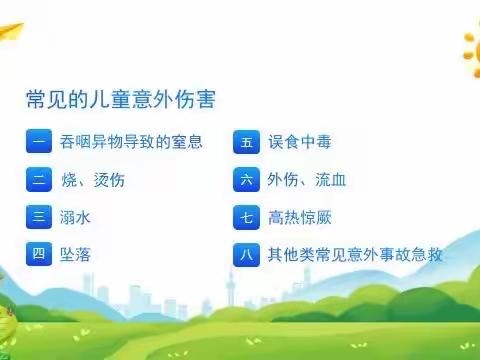 常见的儿童意外伤害

一 吞咽异物导致的窒息

二 烧、烫伤

三 溺水

四 坠落

五 误食中毒

六 外伤、流血

七 高热惊厥

八 其他类常见意外事故急救